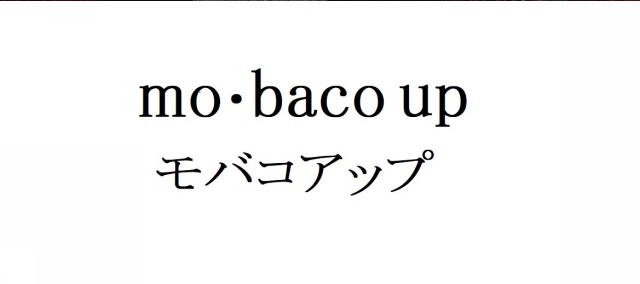 mo·baco up
モバコアップ